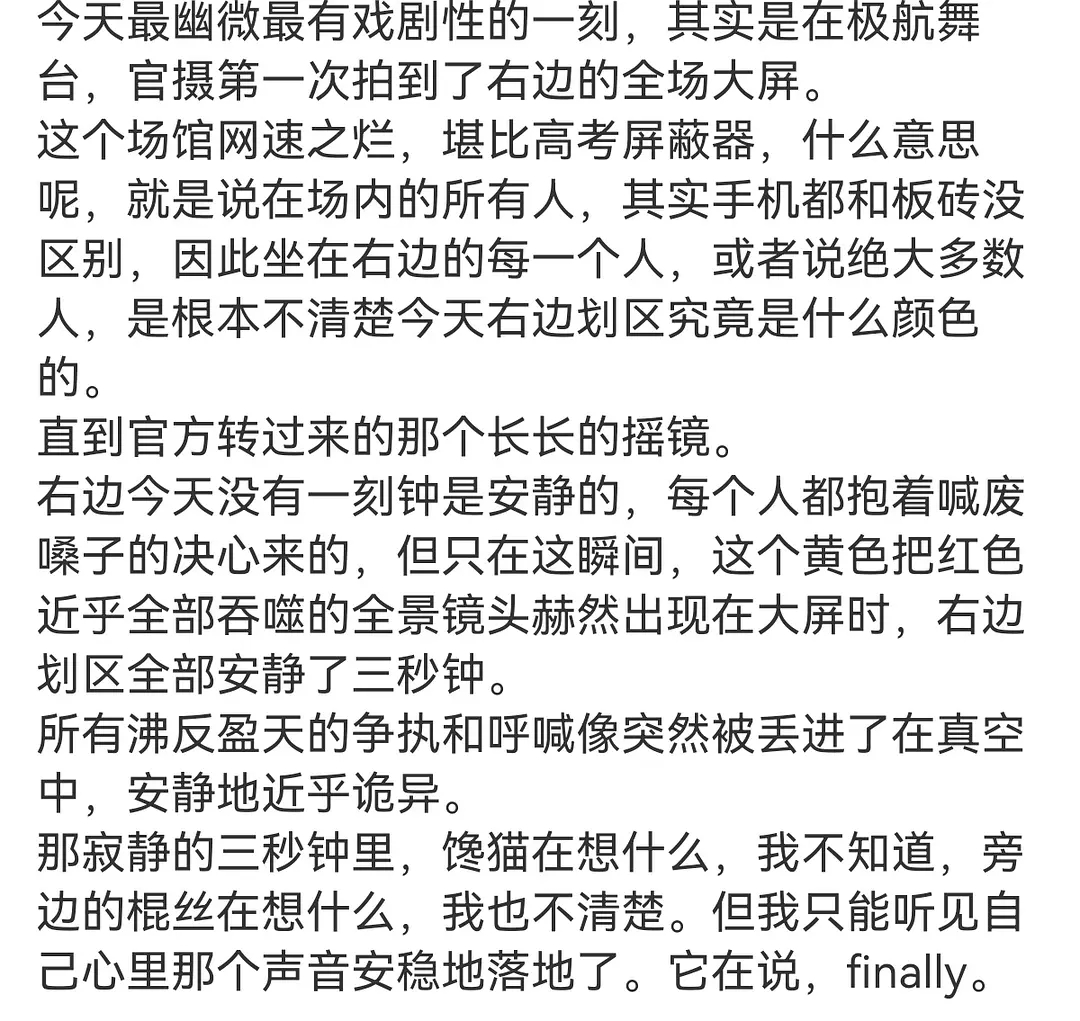 今天最幽微最有戏剧性的一刻，其实是在极航舞台，官摄第一次拍到了右边的全场大屏。
这个场馆网速之烂，堪比高考屏蔽器，什么意思呢，就是说在场内的所有人，其实手机都和板砖没区别，因此坐在右边的每一个人，或者说绝大多数人，是根本不清楚今天右边划区究竟是什么颜色的。
直到官方转过来的那个长长的摇镜。
右边今天没有一刻钟是安静的，每个人都抱着喊废嗓子的决心来的，但只在这瞬间，这个黄色把红色近乎全部吞噬的全景镜头赫然出现在大屏时，右边划区全部安静了三秒钟。
所有沸反盈天的争执和呼喊像突然被丢进了在真空中，安静地近乎诡异。
那寂静的三秒钟里，馋猫在想什么，我不知道，旁边的棍丝在想什么，我也不清楚。但我只能听见自己心里那个声音安稳地落地了。它在说，finally。